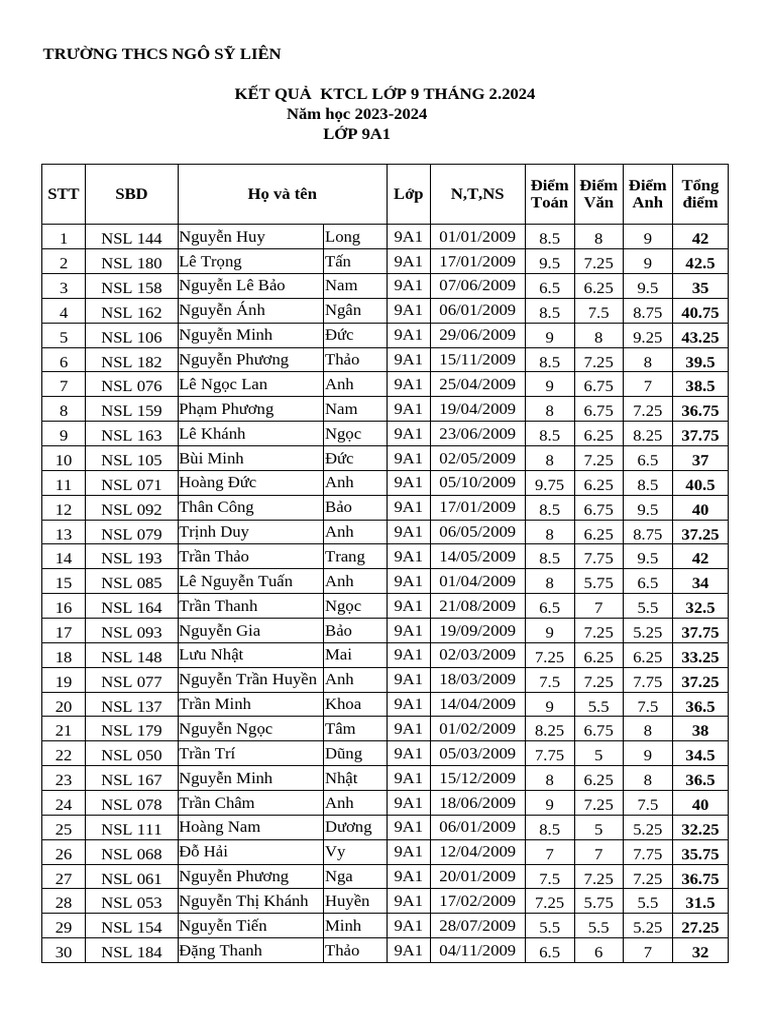 TRƯỜNG THCS NGÔ SỸ LIÊN

KẾT QUẢ KTCL LỚP 9 THÁNG 2.2024
Năm học 2023-2024
LỚP 9A1

| STT | SBD | Họ và tên | | Lớp | N,T,NS | Điểm Toán | Điểm Văn | Điểm Anh | Tổng điểm |
|---|---|---|---|---|---|---|---|---|---|
| 1 | NSL 144 | Nguyễn Huy | Long | 9A1 | 01/01/2009 | 8.5 | 8 | 9 | 42 |
| 2 | NSL 180 | Lê Trọng | Tấn | 9A1 | 17/01/2009 | 9.5 | 7.25 | 9 | 42.5 |
| 3 | NSL 158 | Nguyễn Lê Bảo | Nam | 9A1 | 07/06/2009 | 6.5 | 6.25 | 9.5 | 35 |
| 4 | NSL 162 | Nguyễn Ánh | Ngân | 9A1 | 06/01/2009 | 8.5 | 7.5 | 8.75 | 40.75 |
| 5 | NSL 106 | Nguyễn Minh | Đức | 9A1 | 29/06/2009 | 9 | 8 | 9.25 | 43.25 |
| 6 | NSL 182 | Nguyễn Phương | Thảo | 9A1 | 15/11/2009 | 8.5 | 7.25 | 8 | 39.5 |
| 7 | NSL 076 | Lê Ngọc Lan | Anh | 9A1 | 25/04/2009 | 9 | 6.75 | 7 | 38.5 |
| 8 | NSL 159 | Phạm Phương | Nam | 9A1 | 19/04/2009 | 8 | 6.75 | 7.25 | 36.75 |
| 9 | NSL 163 | Lê Khánh | Ngọc | 9A1 | 23/06/2009 | 8.5 | 6.25 | 8.25 | 37.75 |
| 10 | NSL 105 | Bùi Minh | Đức | 9A1 | 02/05/2009 | 8 | 7.25 | 6.5 | 37 |
| 11 | NSL 071 | Hoàng Đức | Anh | 9A1 | 05/10/2009 | 9.75 | 6.25 | 8.5 | 40.5 |
| 12 | NSL 092 | Thân Công | Bảo | 9A1 | 17/01/2009 | 8.5 | 6.75 | 9.5 | 40 |
| 13 | NSL 079 | Trịnh Duy | Anh | 9A1 | 06/05/2009 | 8 | 6.25 | 8.75 | 37.25 |
| 14 | NSL 193 | Trần Thảo | Trang | 9A1 | 14/05/2009 | 8.5 | 7.75 | 9.5 | 42 |
| 15 | NSL 085 | Lê Nguyễn Tuấn | Anh | 9A1 | 01/04/2009 | 8 | 5.75 | 6.5 | 34 |
| 16 | NSL 164 | Trần Thanh | Ngọc | 9A1 | 21/08/2009 | 6.5 | 7 | 5.5 | 32.5 |
| 17 | NSL 093 | Nguyễn Gia | Bảo | 9A1 | 19/09/2009 | 9 | 7.25 | 5.25 | 37.75 |
| 18 | NSL 148 | Lưu Nhật | Mai | 9A1 | 02/03/2009 | 7.25 | 6.25 | 6.25 | 33.25 |
| 19 | NSL 077 | Nguyễn Trần Huyền | Anh | 9A1 | 18/03/2009 | 7.5 | 7.25 | 7.75 | 37.25 |
| 20 | NSL 137 | Trần Minh | Khoa | 9A1 | 14/04/2009 | 9 | 5.5 | 7.5 | 36.5 |
| 21 | NSL 179 | Nguyễn Ngọc | Tâm | 9A1 | 01/02/2009 | 8.25 | 6.75 | 8 | 38 |
| 22 | NSL 050 | Trần Trí | Dũng | 9A1 | 05/03/2009 | 7.75 | 5 | 9 | 34.5 |
| 23 | NSL 167 | Nguyễn Minh | Nhật | 9A1 | 15/12/2009 | 8 | 6.25 | 8 | 36.5 |
| 24 | NSL 078 | Trần Châm | Anh | 9A1 | 18/06/2009 | 9 | 7.25 | 7.5 | 40 |
| 25 | NSL 111 | Hoàng Nam | Dương | 9A1 | 06/01/2009 | 8.5 | 5 | 5.25 | 32.25 |
| 26 | NSL 068 | Đỗ Hải | Vy | 9A1 | 12/04/2009 | 7 | 7 | 7.75 | 35.75 |
| 27 | NSL 061 | Nguyễn Phương | Nga | 9A1 | 20/01/2009 | 7.5 | 7.25 | 7.25 | 36.75 |
| 28 | NSL 053 | Nguyễn Thị Khánh | Huyền | 9A1 | 17/02/2009 | 7.25 | 5.75 | 5.5 | 31.5 |
| 29 | NSL 154 | Nguyễn Tiến | Minh | 9A1 | 28/07/2009 | 5.5 | 5.5 | 5.25 | 27.25 |
| 30 | NSL 184 | Đặng Thanh | Thảo | 9A1 | 04/11/2009 | 6.5 | 6 | 7 | 32 |